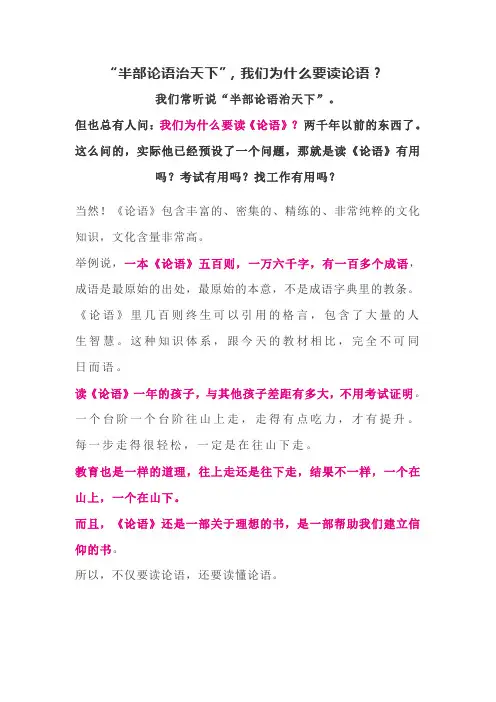 “半部论语治天下”，我们为什么要读论语？

我们常听说“半部论语治天下”。

但也总有人问：我们为什么要读《论语》？两千年以前的东西了。这么问的，实际他已经预设了一个问题，那就是读《论语》有用吗？考试有用吗？找工作有用吗？

当然！《论语》包含丰富的、密集的、精练的、非常纯粹的文化知识，文化含量非常高。

举例说，一本《论语》五百则，一万六千字，有一百多个成语，成语是最原始的出处，最原始的本意，不是成语字典里的教条。《论语》里几百则终生可以引用的格言，包含了大量的人生智慧。这种知识体系，跟今天的教材相比，完全不可同日而语。

读《论语》一年的孩子，与其他孩子差距有多大，不用考试证明。一个台阶一个台阶往山上走，走得有点吃力，才有提升。每一步走得很轻松，一定是在往山下走。

教育也是一样的道理，往上走还是往下走，结果不一样，一个在山上，一个在山下。

而且，《论语》还是一部关于理想的书，是一部帮助我们建立信仰的书。

所以，不仅要读论语，还要读懂论语。